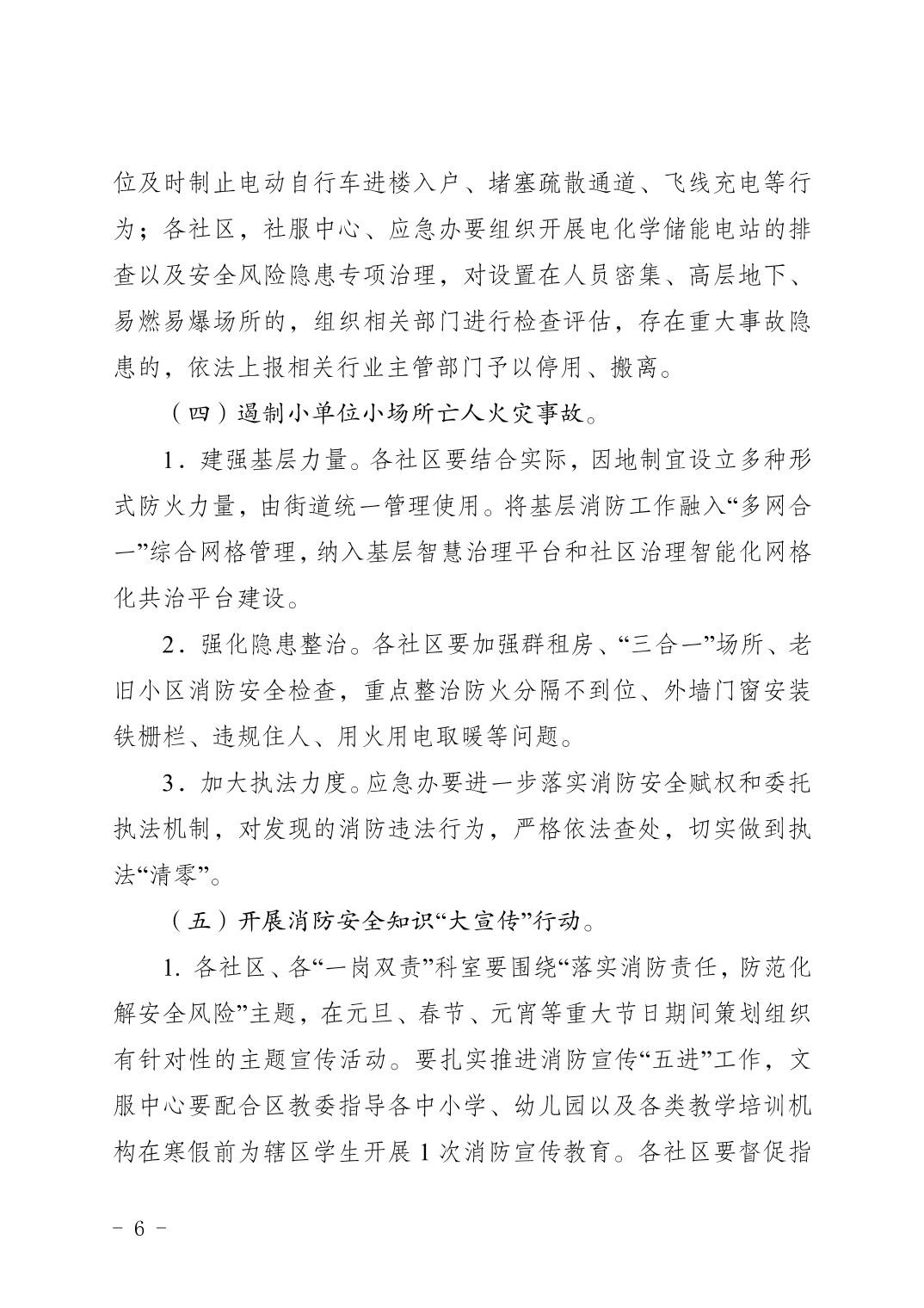 位及时制止电动自行车进楼入户、堵塞疏散通道、飞线充电等行为；各社区，社服中心、应急办要组织开展电化学储能电站的排查以及安全风险隐患专项治理，对设置在人员密集、高层地下、易燃易爆场所的，组织相关部门进行检查评估，存在重大事故隐患的，依法上报相关行业主管部门予以停用、搬离。

（四）遏制小单位小场所亡人火灾事故。

1．建强基层力量。各社区要结合实际，因地制宜设立多种形式防火力量，由街道统一管理使用。将基层消防工作融入“多网合一”综合网格管理，纳入基层智慧治理平台和社区治理智能化网格化共治平台建设。

2．强化隐患整治。各社区要加强群租房、“三合一”场所、老旧小区消防安全检查，重点整治防火分隔不到位、外墙门窗安装铁栅栏、违规住人、用火用电取暖等问题。

3．加大执法力度。应急办要进一步落实消防安全赋权和委托执法机制，对发现的消防违法行为，严格依法查处，切实做到执法“清零”。

（五）开展消防安全知识“大宣传”行动。

1. 各社区、各“一岗双责”科室要围绕“落实消防责任，防范化解安全风险”主题，在元旦、春节、元宵等重大节日期间策划组织有针对性的主题宣传活动。要扎实推进消防宣传“五进”工作，文服中心要配合区教委指导各中小学、幼儿园以及各类教学培训机构在寒假前为辖区学生开展 1 次消防宣传教育。各社区要督促指

－ 6 －